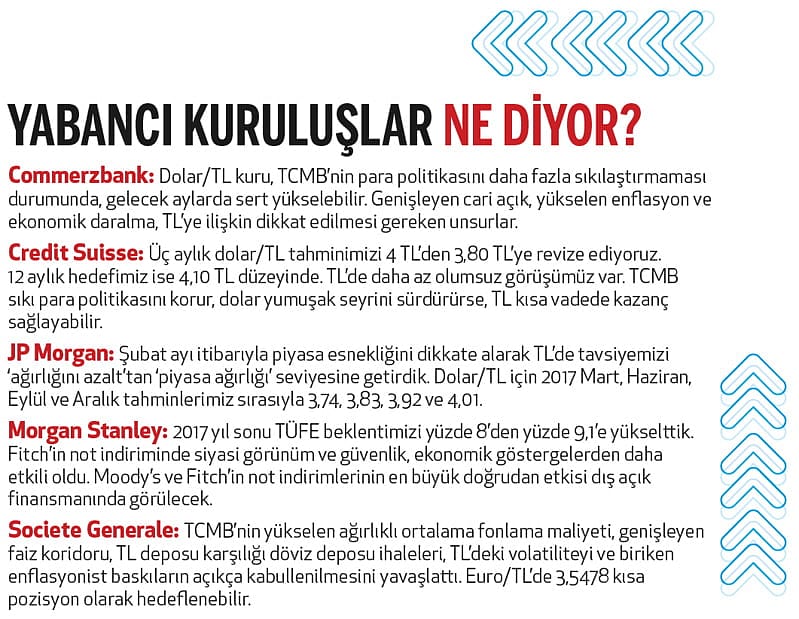 YABANCI KURULUŞLAR NE DİYOR?

Commerzbank: Dolar/TL kuru, TCMB'nin para politikasını daha fazla sıkılaştırmaması durumunda, gelecek aylarda sert yükselebilir. Genişleyen cari açık, yükselen enflasyon ve ekonomik daralma, TL'ye ilişkin dikkat edilmesi gereken unsurlar.

Credit Suisse: Üç aylık dolar/TL tahminimizi 4 TL'den 3,80 TL'ye revize ediyoruz. 12 aylık hedefimiz ise 4,10 TL düzeyinde. TL'de daha az olumsuz görüşümüz var. TCMB sıkı para politikasını korur, dolar yumuşak seyrini sürdürürse, TL kısa vadede kazanç sağlayabilir.

JP Morgan: Şubat ayı itibarıyla piyasa esnekliğini dikkate alarak TL'de tavsiyemizi 'ağırlığını azalt'tan 'piyasa ağırlığı' seviyesine getirdik. Dolar/TL için 2017 Mart, Haziran, Eylül ve Aralık tahminlerimiz sırasıyla 3,74, 3,83, 3,92 ve 4,01.

Morgan Stanley: 2017 yıl sonu TÜFE beklentimizi yüzde 8'den yüzde 9,1'e yükselttik. Fitch'in not indiriminde siyasi görünüm ve güvenlik, ekonomik göstergelerden daha etkili oldu. Moody's ve Fitch'in not indirimlerinin en büyük doğrudan etkisi dış açık finansmanında görülecek.

Societe Generale: TCMB'nin yükselen ağırlıklı ortalama fonlama maliyeti, genişleyen faiz koridoru, TL deposu karşılığı döviz deposu ihaleleri, TL'deki volatiliteyi ve biriken enflasyonist baskıların açıkça kabullenilmesini yavaşlattı. Euro/TL'de 3,5478 kısa pozisyon olarak hedeflenebilir.